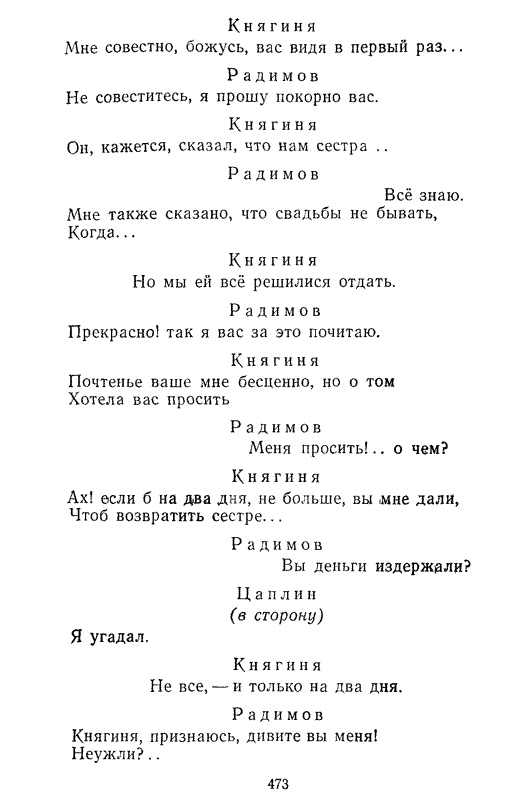 Княгиня
Мне совестно, божусь, вас видя в первый раз...

Радимов
Не совеститесь, я прошу покорно вас.

Княгиня
Он, кажется, сказал, что нам сестра ..

Радимов
Всё знаю.
Мне также сказано, что свадьбы не бывать,
Когда...

Княгиня
Но мы ей всё решилися отдать.

Радимов
Прекрасно! так я вас за это почитаю.

Княгиня
Почтенье ваше мне бесценно, но о том
Хотела вас просить

Радимов
Меня просить!.. о чем?

Княгиня
Ах! если б на два дня, не больше, вы мне дали,
Чтоб возвратить сестре...

Радимов
Вы деньги издержали?

Цаплин
(в сторону)
Я угадал.

Княгиня
Не все, — и только на два дня.

Радимов
Княгиня, признаюсь, дивите вы меня!
Неужли?..

473